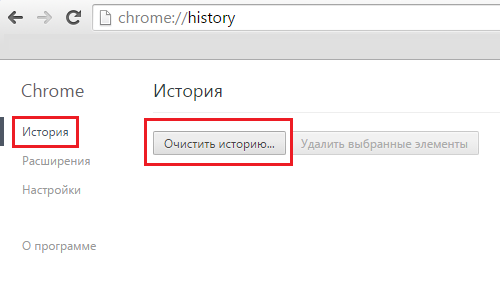 chrome://history

Chrome

История

Расширения

Настройки

О программе

История

Очистить историю...

Удалить выбранные элементы